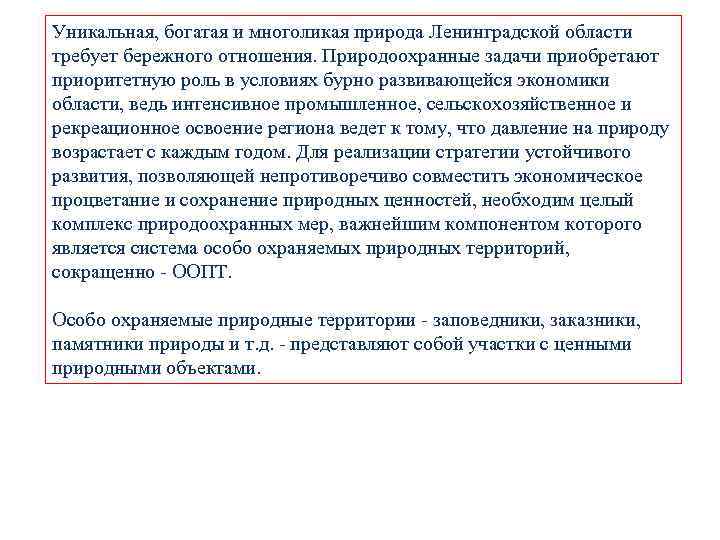 Уникальная, богатая и многоликая природа Ленинградской области требует бережного отношения. Природоохранные задачи приобретают приоритетную роль в условиях бурно развивающейся экономики области, ведь интенсивное промышленное, сельскохозяйственное и рекреационное освоение региона ведет к тому, что давление на природу возрастает с каждым годом. Для реализации стратегии устойчивого развития, позволяющей непротиворечиво совместить экономическое процветание и сохранение природных ценностей, необходим целый комплекс природоохранных мер, важнейшим компонентом которого является система особо охраняемых природных территорий, сокращенно - ООПТ.

Особо охраняемые природные территории - заповедники, заказники, памятники природы и т.д. - представляют собой участки с ценными природными объектами.